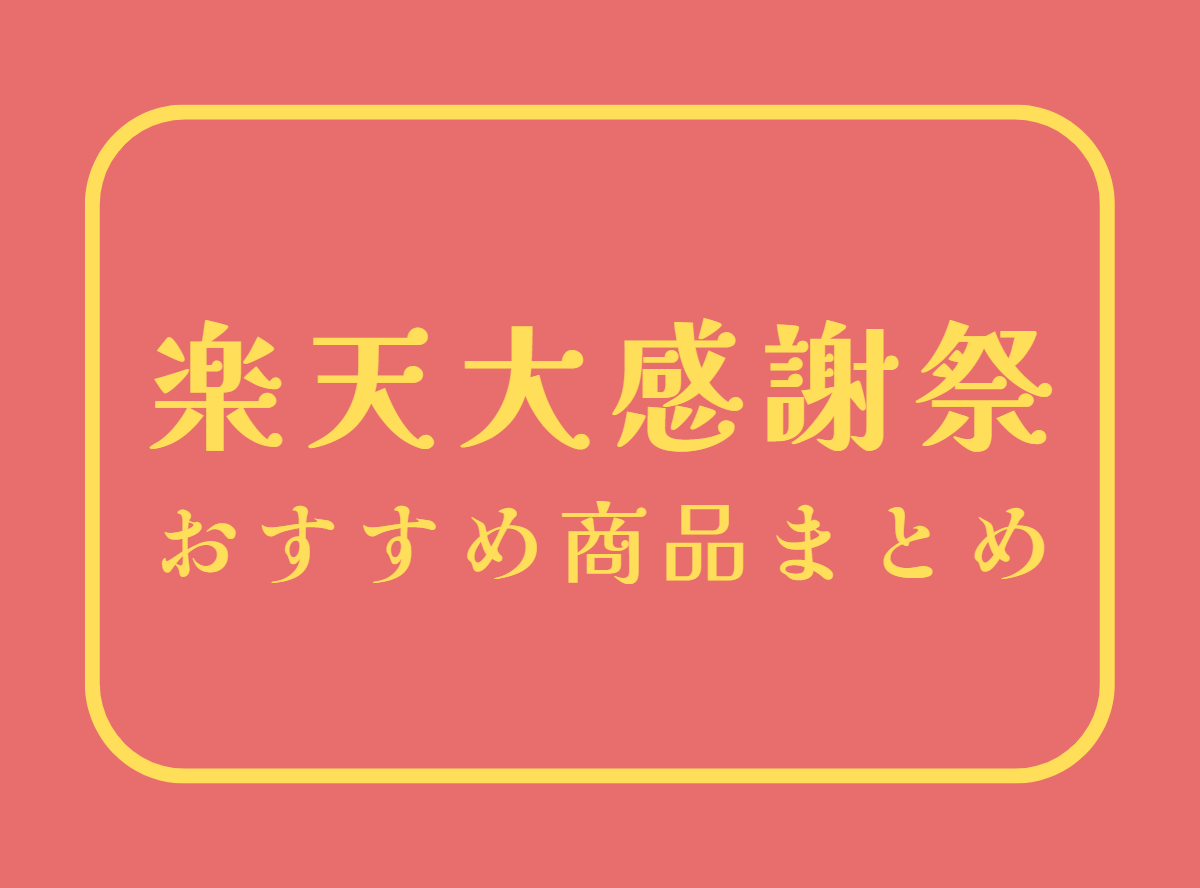 楽天大感謝祭
おすすめ商品まとめ